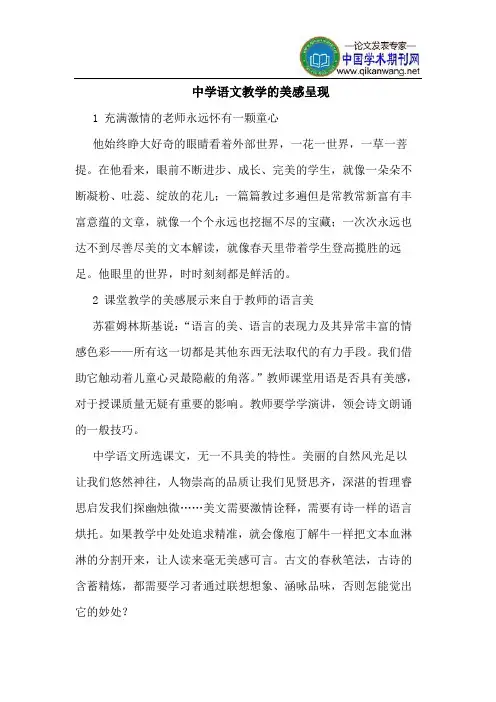 —论文发表专家—
中国学术期刊网
www.qikanwang.net

中学语文教学的美感呈现

1 充满激情的老师永远怀有一颗童心

他始终睁大好奇的眼睛看着外部世界，一花一世界，一草一菩提。在他看来，眼前不断进步、成长、完美的学生，就像一朵朵不断凝粉、吐蕊、绽放的花儿；一篇篇教过多遍但是常教常新富有丰富意蕴的文章，就像一个个永远也挖掘不尽的宝藏；一次次永远也达不到尽善尽美的文本解读，就像春天里带着学生登高揽胜的远足。他眼里的世界，时时刻刻都是鲜活的。

2 课堂教学的美感展示来自于教师的语言美

苏霍姆林斯基说：“语言的美、语言的表现力及其异常丰富的情感色彩——所有这一切都是其他东西无法取代的有力手段。我们借助它触动着儿童心灵最隐蔽的角落。”教师课堂用语是否具有美感，对于授课质量无疑有重要的影响。教师要学学演讲，领会诗文朗诵的一般技巧。

中学语文所选课文，无一不具美的特性。美丽的自然风光足以让我们悠然神往，人物崇高的品质让我们见贤思齐，深湛的哲理睿思启发我们探幽烛微……美文需要激情诠释，需要有诗一样的语言烘托。如果教学中处处追求精准，就会像庖丁解牛一样把文本血淋淋的分割开来，让人读来毫无美感可言。古文的春秋笔法，古诗的含蓄精炼，都需要学习者通过联想想象、涵咏品味，否则怎能觉出它的妙处？